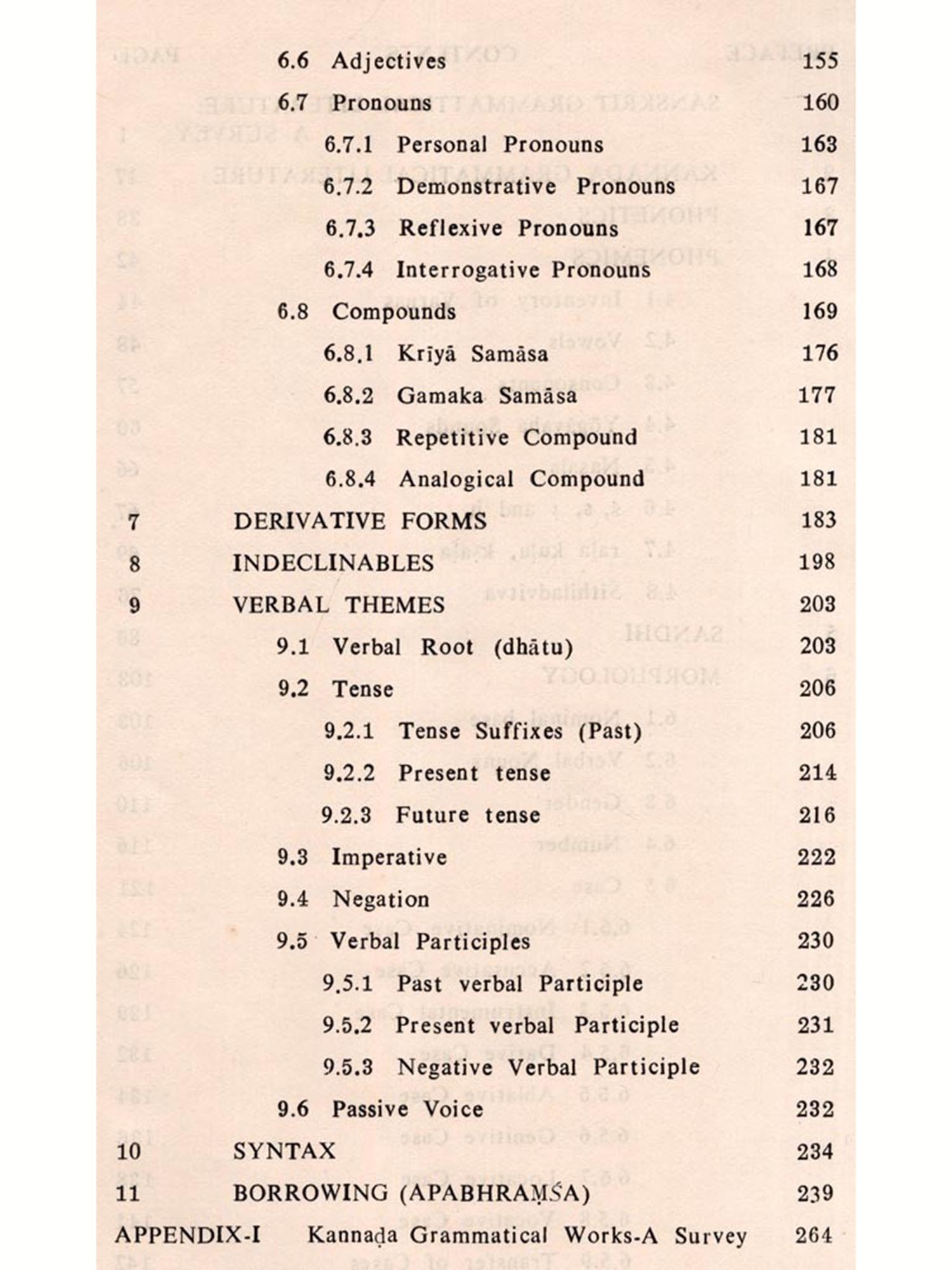 6.6 Adjectives 155

6.7 Pronouns 160

6.7.1 Personal Pronouns 163

6.7.2 Demonstrative Pronouns 167

6.7.3 Reflexive Pronouns 167

6.7.4 Interrogative Pronouns 168

6.8 Compounds 169

6.8.1 Krīyā Samāsa 176

6.8.2 Gamaka Samāsa 177

6.8.3 Repetitive Compound 181

6.8.4 Analogical Compound 181

7 DERIVATIVE FORMS 183

8 INDECLINABLES 198

9 VERBAL THEMES 203

9.1 Verbal Root (dhātu) 203

9.2 Tense 206

9.2.1 Tense Suffixes (Past) 206

9.2.2 Present tense 214

9.2.3 Future tense 216

9.3 Imperative 222

9.4 Negation 226

9.5 Verbal Participles 230

9.5.1 Past verbal Participle 230

9.5.2 Present verbal Participle 231

9.5.3 Negative Verbal Participle 232

9.6 Passive Voice 232

10 SYNTAX 234

11 BORROWING (APABHRAṂŚA) 239

APPENDIX-I Kannaḍa Grammatical Works-A Survey 264